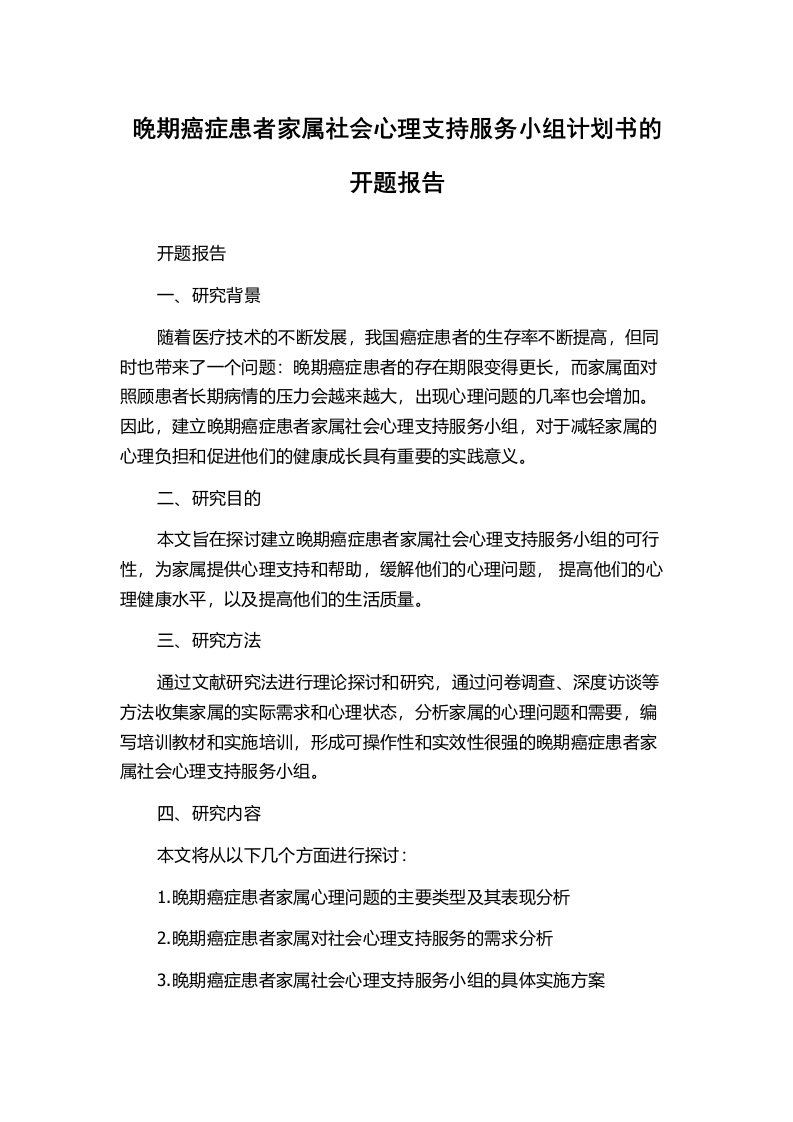 晚期癌症患者家属社会心理支持服务小组计划书的开题报告

开题报告

一、研究背景

随着医疗技术的不断发展，我国癌症患者的生存率不断提高，但同时也带来了一个问题：晚期癌症患者的存在期限变得更长，而家属面对照顾患者长期病情的压力会越来越大，出现心理问题的几率也会增加。因此，建立晚期癌症患者家属社会心理支持服务小组，对于减轻家属的心理负担和促进他们的健康成长具有重要的实践意义。

二、研究目的

本文旨在探讨建立晚期癌症患者家属社会心理支持服务小组的可行性，为家属提供心理支持和帮助，缓解他们的心理问题， 提高他们的心理健康水平，以及提高他们的生活质量。

三、研究方法

通过文献研究法进行理论探讨和研究，通过问卷调查、深度访谈等方法收集家属的实际需求和心理状态，分析家属的心理问题和需要，编写培训教材和实施培训，形成可操作性和实效性很强的晚期癌症患者家属社会心理支持服务小组。

四、研究内容

本文将从以下几个方面进行探讨：

1.晚期癌症患者家属心理问题的主要类型及其表现分析

2.晚期癌症患者家属对社会心理支持服务的需求分析

3.晚期癌症患者家属社会心理支持服务小组的具体实施方案